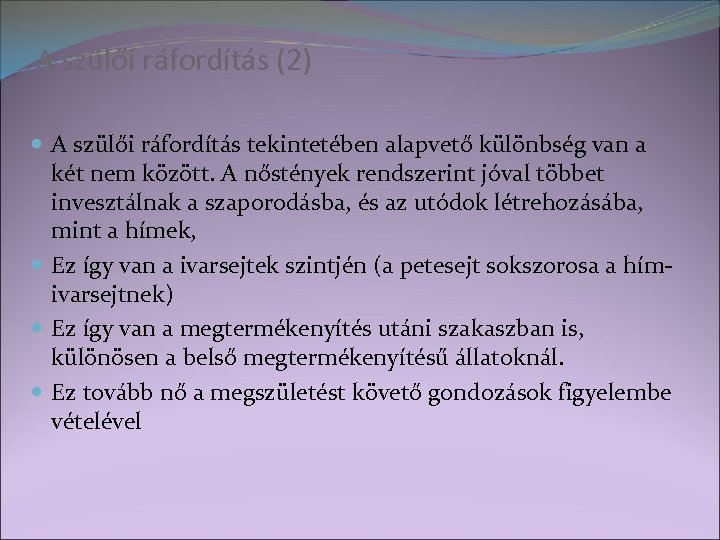 A szülői ráfordítás (2)

A szülői ráfordítás tekintetében alapvető különbség van a két nem között. A nőstények rendszerint jóval többet invesztálnak a szaporodásba, és az utódok létrehozásába, mint a hímek,

Ez így van a ivarsejtek szintjén (a petesejt sokszorosa a hím-ivarsejtnek)

Ez így van a megtermékenyítés utáni szakaszban is, különösen a belső megtermékenyítésű állatoknál.

Ez tovább nő a megszületést követő gondozások figyelembe vételével